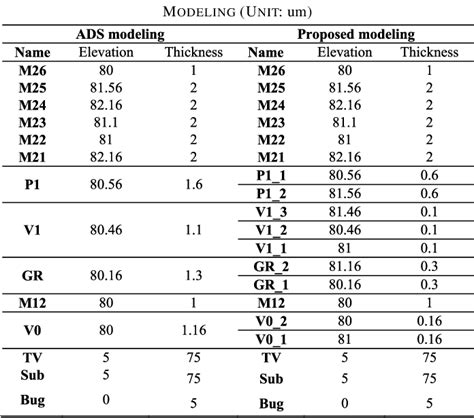 MODELING (UNIT: um)

| ADS modeling | | | Proposed modeling | | |
|---|---|---|---|---|---|
| Name | Elevation | Thickness | Name | Elevation | Thickness |
| M26 | 80 | 1 | M26 | 80 | 1 |
| M25 | 81.56 | 2 | M25 | 81.56 | 2 |
| M24 | 82.16 | 2 | M24 | 82.16 | 2 |
| M23 | 81.1 | 2 | M23 | 81.1 | 2 |
| M22 | 81 | 2 | M22 | 81 | 2 |
| M21 | 82.16 | 2 | M21 | 82.16 | 2 |
| P1 | 80.56 | 1.6 | P1_1 | 80.56 | 0.6 |
| | | | P1_2 | 81.56 | 0.6 |
| V1 | 80.46 | 1.1 | V1_3 | 81.46 | 0.1 |
| | | | V1_2 | 80.46 | 0.1 |
| | | | V1_1 | 81 | 0.1 |
| GR | 80.16 | 1.3 | GR_2 | 81.16 | 0.3 |
| | | | GR_1 | 80.16 | 0.3 |
| M12 | 80 | 1 | M12 | 80 | 1 |
| V0 | 80 | 1.16 | V0_2 | 80 | 0.16 |
| | | | V0_1 | 81 | 0.16 |
| TV | 5 | 75 | TV | 5 | 75 |
| Sub | 5 | 75 | Sub | 5 | 75 |
| Bug | 0 | 5 | Bug | 0 | 5 |